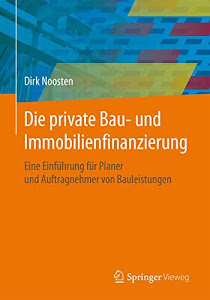 Dirk Noosten

Die private Bau- und Immobilienfinanzierung

Eine Einführung für Planer und Auftragnehmer von Bauleistungen

Springer Vieweg